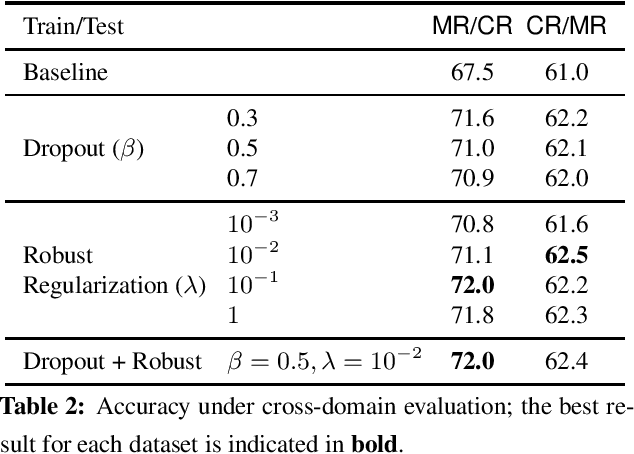 | Train/Test | | MR/CR | CR/MR |
|---|---|---|---|
| Baseline | | 67.5 | 61.0 |
| Dropout ($\beta$) | 0.3 | 71.6 | 62.2 |
| | 0.5 | 71.0 | 62.1 |
| | 0.7 | 70.9 | 62.0 |
| Robust Regularization ($\lambda$) | $10^{-3}$ | 70.8 | 61.6 |
| | $10^{-2}$ | 71.1 | **62.5** |
| | $10^{-1}$ | **72.0** | 62.2 |
| | 1 | 71.8 | 62.3 |
| Dropout + Robust | $\beta = 0.5, \lambda = 10^{-2}$ | **72.0** | 62.4 |

**Table 2:** Accuracy under cross-domain evaluation; the best result for each dataset is indicated in **bold**.